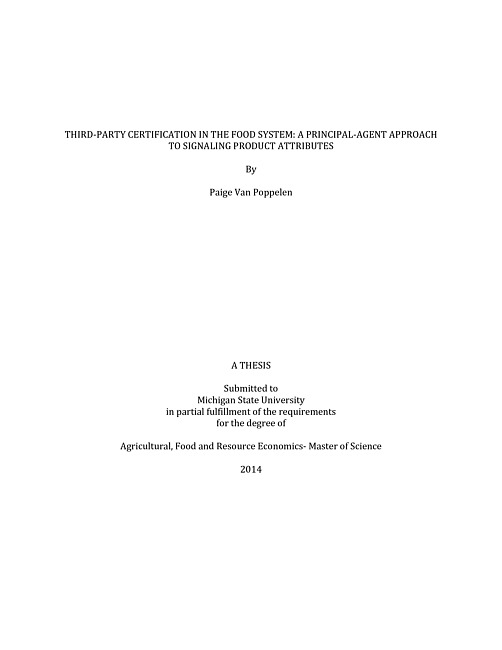 THIRD-PARTY CERTIFICATION IN THE FOOD SYSTEM: A PRINCIPAL-AGENT APPROACH TO SIGNALING PRODUCT ATTRIBUTES

By

Paige Van Poppelen

A THESIS

Submitted to
Michigan State University
in partial fulfillment of the requirements
for the degree of

Agricultural, Food and Resource Economics- Master of Science

2014